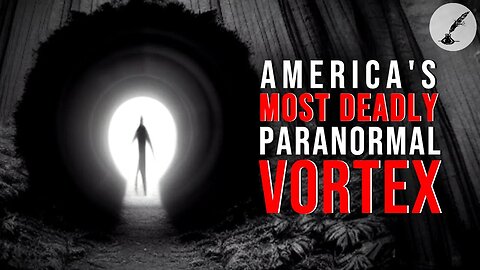 AMERICA'S
MOST DEADLY
PARANORMAL
VORTEX